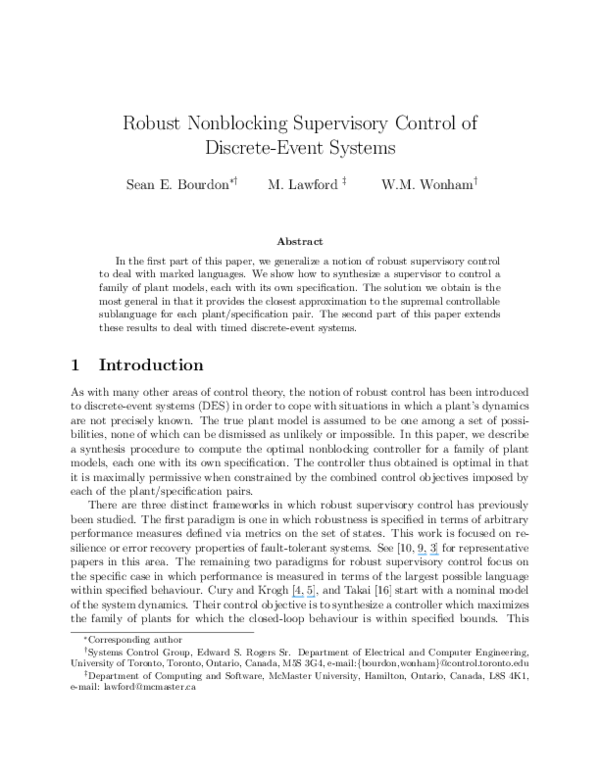 Robust Nonblocking Supervisory Control of Discrete-Event Systems

Sean E. Bourdon$^{*\dagger}$ M. Lawford $^{\ddagger}$ W.M. Wonham$^{\dagger}$

Abstract

In the first part of this paper, we generalize a notion of robust supervisory control to deal with marked languages. We show how to synthesize a supervisor to control a family of plant models, each with its own specification. The solution we obtain is the most general in that it provides the closest approximation to the supremal controllable sublanguage for each plant/specification pair. The second part of this paper extends these results to deal with timed discrete-event systems.

1 Introduction

As with many other areas of control theory, the notion of robust control has been introduced to discrete-event systems (DES) in order to cope with situations in which a plant's dynamics are not precisely known. The true plant model is assumed to be one among a set of possibilities, none of which can be dismissed as unlikely or impossible. In this paper, we describe a synthesis procedure to compute the optimal nonblocking controller for a family of plant models, each one with its own specification. The controller thus obtained is optimal in that it is maximally permissive when constrained by the combined control objectives imposed by each of the plant/specification pairs.

There are three distinct frameworks in which robust supervisory control has previously been studied. The first paradigm is one in which robustness is specified in terms of arbitrary performance measures defined via metrics on the set of states. This work is focused on resilience or error recovery properties of fault-tolerant systems. See [10, 9, 3] for representative papers in this area. The remaining two paradigms for robust supervisory control focus on the specific case in which performance is measured in terms of the largest possible language within specified behaviour. Cury and Krogh [4, 5], and Takai [16] start with a nominal model of the system dynamics. Their control objective is to synthesize a controller which maximizes the family of plants for which the closed-loop behaviour is within specified bounds. This

$^{*}$Corresponding author
$^{\dagger}$Systems Control Group, Edward S. Rogers Sr. Department of Electrical and Computer Engineering, University of Toronto, Toronto, Ontario, Canada, M5S 3G4, e-mail:{bourdon,wonham}@control.toronto.edu
$^{\ddagger}$Department of Computing and Software, McMaster University, Hamilton, Ontario, Canada, L8S 4K1, e-mail: lawford@mcmaster.ca